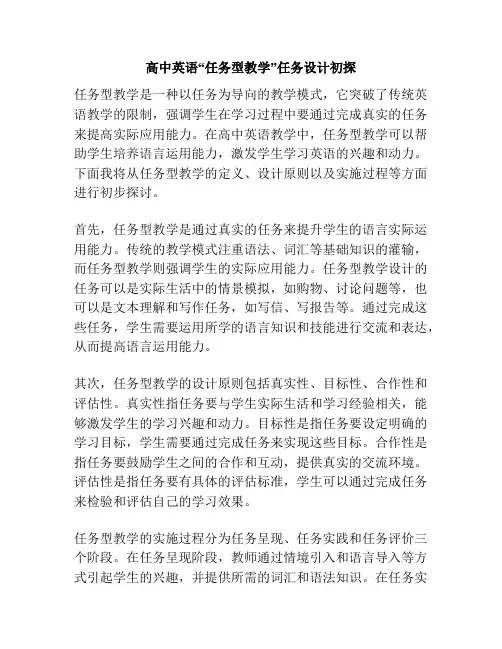 高中英语“任务型教学”任务设计初探

任务型教学是一种以任务为导向的教学模式，它突破了传统英语教学的限制，强调学生在学习过程中要通过完成真实的任务来提高实际应用能力。在高中英语教学中，任务型教学可以帮助学生培养语言运用能力，激发学生学习英语的兴趣和动力。下面我将从任务型教学的定义、设计原则以及实施过程等方面进行初步探讨。

首先，任务型教学是通过真实的任务来提升学生的语言实际运用能力。传统的教学模式注重语法、词汇等基础知识的灌输，而任务型教学则强调学生的实际应用能力。任务型教学设计的任务可以是实际生活中的情景模拟，如购物、讨论问题等，也可以是文本理解和写作任务，如写信、写报告等。通过完成这些任务，学生需要运用所学的语言知识和技能进行交流和表达，从而提高语言运用能力。

其次，任务型教学的设计原则包括真实性、目标性、合作性和评估性。真实性指任务要与学生实际生活和学习经验相关，能够激发学生的学习兴趣和动力。目标性是指任务要设定明确的学习目标，学生需要通过完成任务来实现这些目标。合作性是指任务要鼓励学生之间的合作和互动，提供真实的交流环境。评估性是指任务要有具体的评估标准，学生可以通过完成任务来检验和评估自己的学习效果。

任务型教学的实施过程分为任务呈现、任务实践和任务评价三个阶段。在任务呈现阶段，教师通过情境引入和语言导入等方式引起学生的兴趣，并提供所需的词汇和语法知识。在任务实